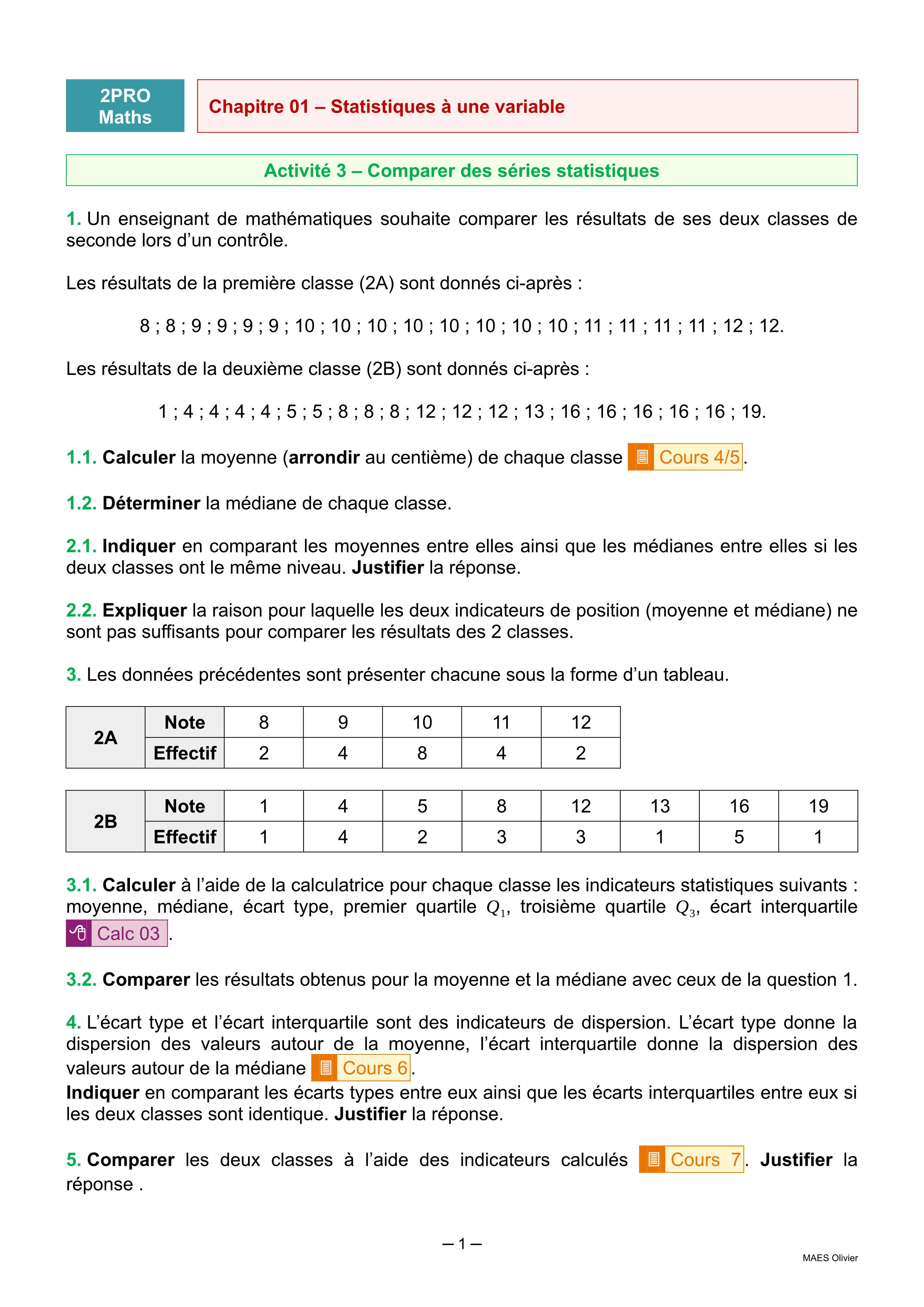 2PRO
Maths

Chapitre 01 – Statistiques à une variable

Activité 3 – Comparer des séries statistiques

1. Un enseignant de mathématiques souhaite comparer les résultats de ses deux classes de seconde lors d'un contrôle.

Les résultats de la première classe (2A) sont donnés ci-après :

8 ; 8 ; 9 ; 9 ; 9 ; 9 ; 10 ; 10 ; 10 ; 10 ; 10 ; 10 ; 10 ; 10 ; 11 ; 11 ; 11 ; 11 ; 12 ; 12.

Les résultats de la deuxième classe (2B) sont donnés ci-après :

1 ; 4 ; 4 ; 4 ; 4 ; 5 ; 5 ; 8 ; 8 ; 8 ; 12 ; 12 ; 12 ; 13 ; 16 ; 16 ; 16 ; 16 ; 16 ; 19.

1.1. Calculer la moyenne (arrondir au centième) de chaque classe Cours 4/5.

1.2. Déterminer la médiane de chaque classe.

2.1. Indiquer en comparant les moyennes entre elles ainsi que les médianes entre elles si les deux classes ont le même niveau. Justifier la réponse.

2.2. Expliquer la raison pour laquelle les deux indicateurs de position (moyenne et médiane) ne sont pas suffisants pour comparer les résultats des 2 classes.

3. Les données précédentes sont présenter chacune sous la forme d'un tableau.

| 2A | Note | 8 | 9 | 10 | 11 | 12 |
|---|---|---|---|---|---|---|
| | Effectif | 2 | 4 | 8 | 4 | 2 |

| 2B | Note | 1 | 4 | 5 | 8 | 12 | 13 | 16 | 19 |
|---|---|---|---|---|---|---|---|---|---|
| | Effectif | 1 | 4 | 2 | 3 | 3 | 1 | 5 | 1 |

3.1. Calculer à l'aide de la calculatrice pour chaque classe les indicateurs statistiques suivants : moyenne, médiane, écart type, premier quartile $Q_1$, troisième quartile $Q_3$, écart interquartile Calc 03.

3.2. Comparer les résultats obtenus pour la moyenne et la médiane avec ceux de la question 1.

4. L'écart type et l'écart interquartile sont des indicateurs de dispersion. L'écart type donne la dispersion des valeurs autour de la moyenne, l'écart interquartile donne la dispersion des valeurs autour de la médiane Cours 6.
Indiquer en comparant les écarts types entre eux ainsi que les écarts interquartiles entre eux si les deux classes sont identique. Justifier la réponse.

5. Comparer les deux classes à l'aide des indicateurs calculés Cours 7. Justifier la réponse .

– 1 –

MAES Olivier